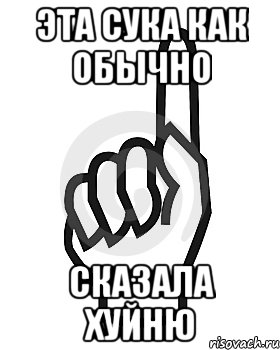 ЭТА СУКА КАК ОБЫЧНО

СКАЗАЛА ХУЙНЮ

risovach.ru